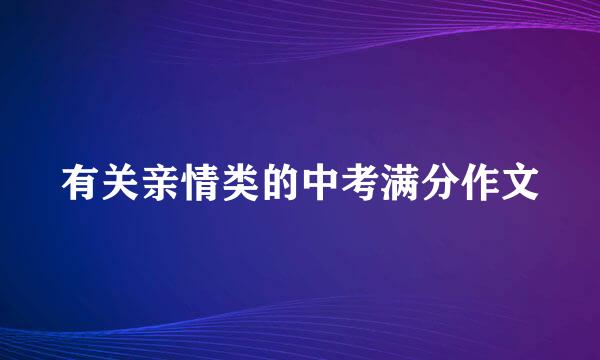 有关亲情类的中考满分作文